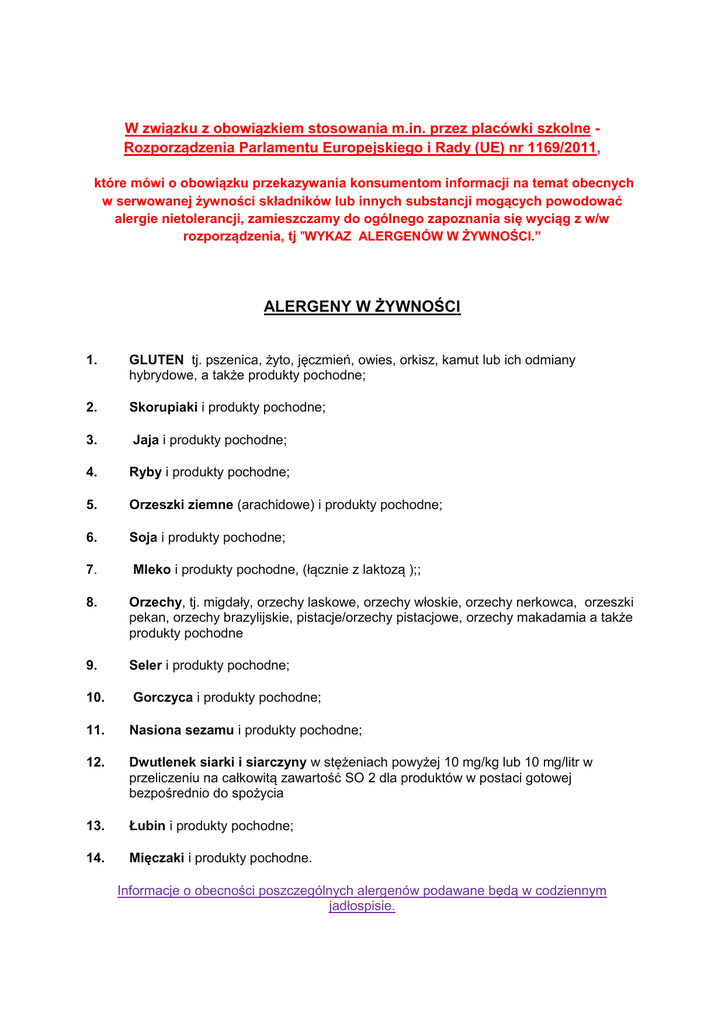 W związku z obowiązkiem stosowania m.in. przez placówki szkolne - Rozporządzenia Parlamentu Europejskiego i Rady (UE) nr 1169/2011,

które mówi o obowiązku przekazywania konsumentom informacji na temat obecnych w serwowanej żywności składników lub innych substancji mogących powodować alergie nietolerancji, zamieszczamy do ogólnego zapoznania się wyciąg z w/w rozporządzenia, tj "WYKAZ ALERGENÓW W ŻYWNOŚCI."

ALERGENY W ŻYWNOŚCI

1. GLUTEN tj. pszenica, żyto, jęczmień, owies, orkisz, kamut lub ich odmiany hybrydowe, a także produkty pochodne;

2. Skorupiaki i produkty pochodne;

3. Jaja i produkty pochodne;

4. Ryby i produkty pochodne;

5. Orzeszki ziemne (arachidowe) i produkty pochodne;

6. Soja i produkty pochodne;

7. Mleko i produkty pochodne, (łącznie z laktozą );;

8. Orzechy, tj. migdały, orzechy laskowe, orzechy włoskie, orzechy nerkowca, orzeszki pekan, orzechy brazylijskie, pistacje/orzechy pistacjowe, orzechy makadamia a także produkty pochodne

9. Seler i produkty pochodne;

10. Gorczyca i produkty pochodne;

11. Nasiona sezamu i produkty pochodne;

12. Dwutlenek siarki i siarczyny w stężeniach powyżej 10 mg/kg lub 10 mg/litr w przeliczeniu na całkowitą zawartość SO 2 dla produktów w postaci gotowej bezpośrednio do spożycia

13. Łubin i produkty pochodne;

14. Mięczaki i produkty pochodne.

Informacje o obecności poszczególnych alergenów podawane będą w codziennym jadłospisie.